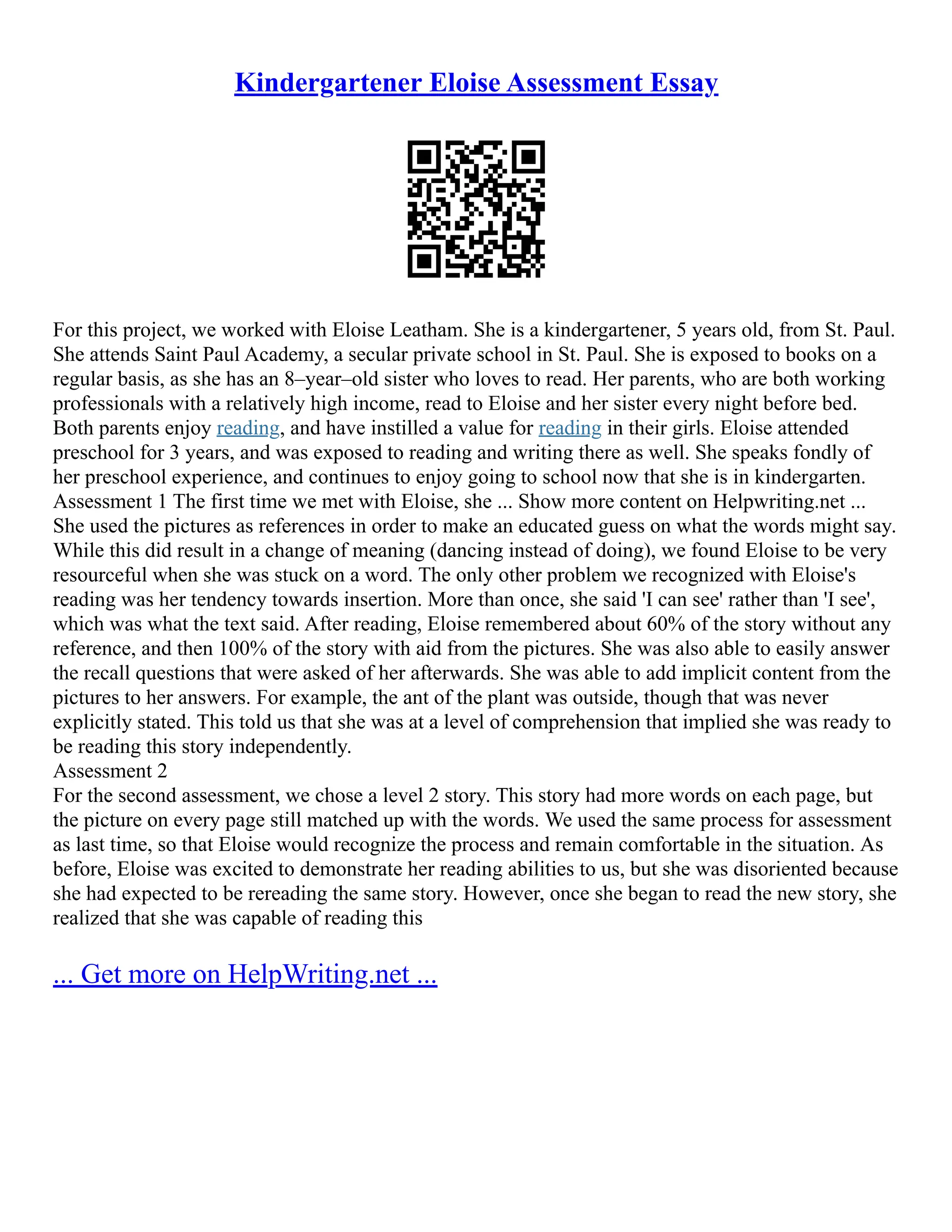 Kindergartener Eloise Assessment Essay

For this project, we worked with Eloise Leatham. She is a kindergartener, 5 years old, from St. Paul. She attends Saint Paul Academy, a secular private school in St. Paul. She is exposed to books on a regular basis, as she has an 8–year–old sister who loves to read. Her parents, who are both working professionals with a relatively high income, read to Eloise and her sister every night before bed. Both parents enjoy reading, and have instilled a value for reading in their girls. Eloise attended preschool for 3 years, and was exposed to reading and writing there as well. She speaks fondly of her preschool experience, and continues to enjoy going to school now that she is in kindergarten. Assessment 1 The first time we met with Eloise, she ... Show more content on Helpwriting.net ... She used the pictures as references in order to make an educated guess on what the words might say. While this did result in a change of meaning (dancing instead of doing), we found Eloise to be very resourceful when she was stuck on a word. The only other problem we recognized with Eloise's reading was her tendency towards insertion. More than once, she said 'I can see' rather than 'I see', which was what the text said. After reading, Eloise remembered about 60% of the story without any reference, and then 100% of the story with aid from the pictures. She was also able to easily answer the recall questions that were asked of her afterwards. She was able to add implicit content from the pictures to her answers. For example, the ant of the plant was outside, though that was never explicitly stated. This told us that she was at a level of comprehension that implied she was ready to be reading this story independently.
Assessment 2
For the second assessment, we chose a level 2 story. This story had more words on each page, but the picture on every page still matched up with the words. We used the same process for assessment as last time, so that Eloise would recognize the process and remain comfortable in the situation. As before, Eloise was excited to demonstrate her reading abilities to us, but she was disoriented because she had expected to be rereading the same story. However, once she began to read the new story, she realized that she was capable of reading this

... Get more on HelpWriting.net ...